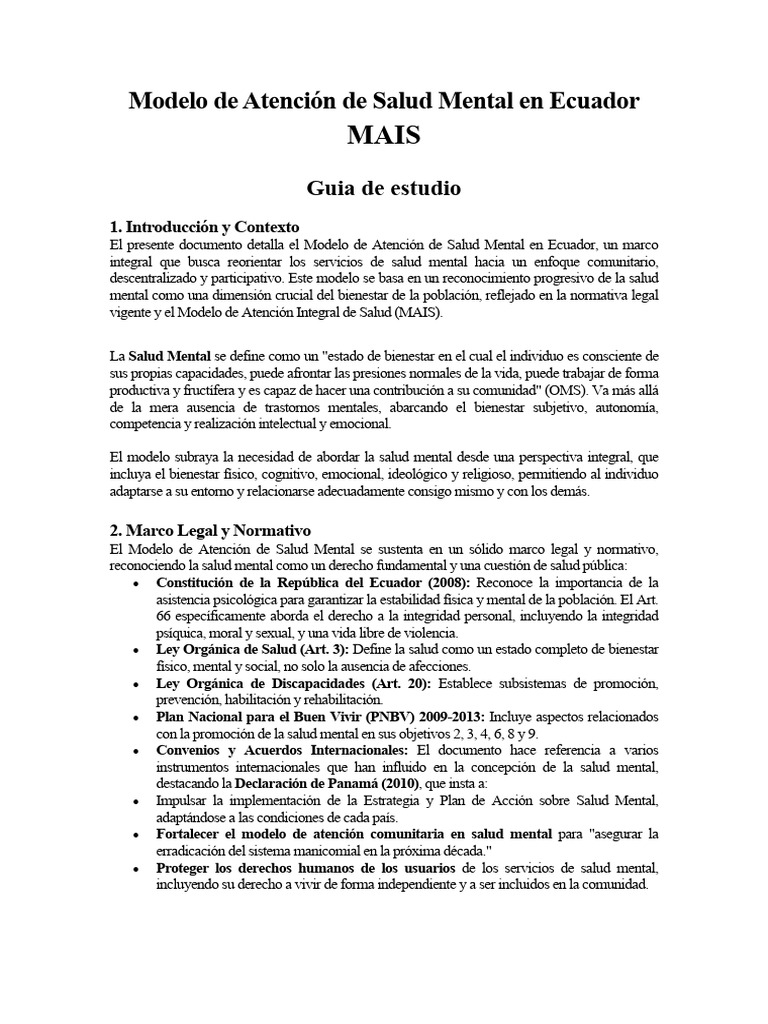 Modelo de Atención de Salud Mental en Ecuador
MAIS

Guia de estudio

1. Introducción y Contexto
El presente documento detalla el Modelo de Atención de Salud Mental en Ecuador, un marco integral que busca reorientar los servicios de salud mental hacia un enfoque comunitario, descentralizado y participativo. Este modelo se basa en un reconocimiento progresivo de la salud mental como una dimensión crucial del bienestar de la población, reflejado en la normativa legal vigente y el Modelo de Atención Integral de Salud (MAIS).

La Salud Mental se define como un "estado de bienestar en el cual el individuo es consciente de sus propias capacidades, puede afrontar las presiones normales de la vida, puede trabajar de forma productiva y fructífera y es capaz de hacer una contribución a su comunidad" (OMS). Va más allá de la mera ausencia de trastornos mentales, abarcando el bienestar subjetivo, autonomía, competencia y realización intelectual y emocional.

El modelo subraya la necesidad de abordar la salud mental desde una perspectiva integral, que incluya el bienestar físico, cognitivo, emocional, ideológico y religioso, permitiendo al individuo adaptarse a su entorno y relacionarse adecuadamente consigo mismo y con los demás.

2. Marco Legal y Normativo
El Modelo de Atención de Salud Mental se sustenta en un sólido marco legal y normativo, reconociendo la salud mental como un derecho fundamental y una cuestión de salud pública:
• Constitución de la República del Ecuador (2008): Reconoce la importancia de la asistencia psicológica para garantizar la estabilidad física y mental de la población. El Art. 66 específicamente aborda el derecho a la integridad personal, incluyendo la integridad psíquica, moral y sexual, y una vida libre de violencia.
• Ley Orgánica de Salud (Art. 3): Define la salud como un estado completo de bienestar físico, mental y social, no solo la ausencia de afecciones.
• Ley Orgánica de Discapacidades (Art. 20): Establece subsistemas de promoción, prevención, habilitación y rehabilitación.
• Plan Nacional para el Buen Vivir (PNBV) 2009-2013: Incluye aspectos relacionados con la promoción de la salud mental en sus objetivos 2, 3, 4, 6, 8 y 9.
• Convenios y Acuerdos Internacionales: El documento hace referencia a varios instrumentos internacionales que han influido en la concepción de la salud mental, destacando la Declaración de Panamá (2010), que insta a:
• Impulsar la implementación de la Estrategia y Plan de Acción sobre Salud Mental, adaptándose a las condiciones de cada país.
• Fortalecer el modelo de atención comunitaria en salud mental para "asegurar la erradicación del sistema manicomial en la próxima década."
• Proteger los derechos humanos de los usuarios de los servicios de salud mental, incluyendo su derecho a vivir de forma independiente y a ser incluidos en la comunidad.